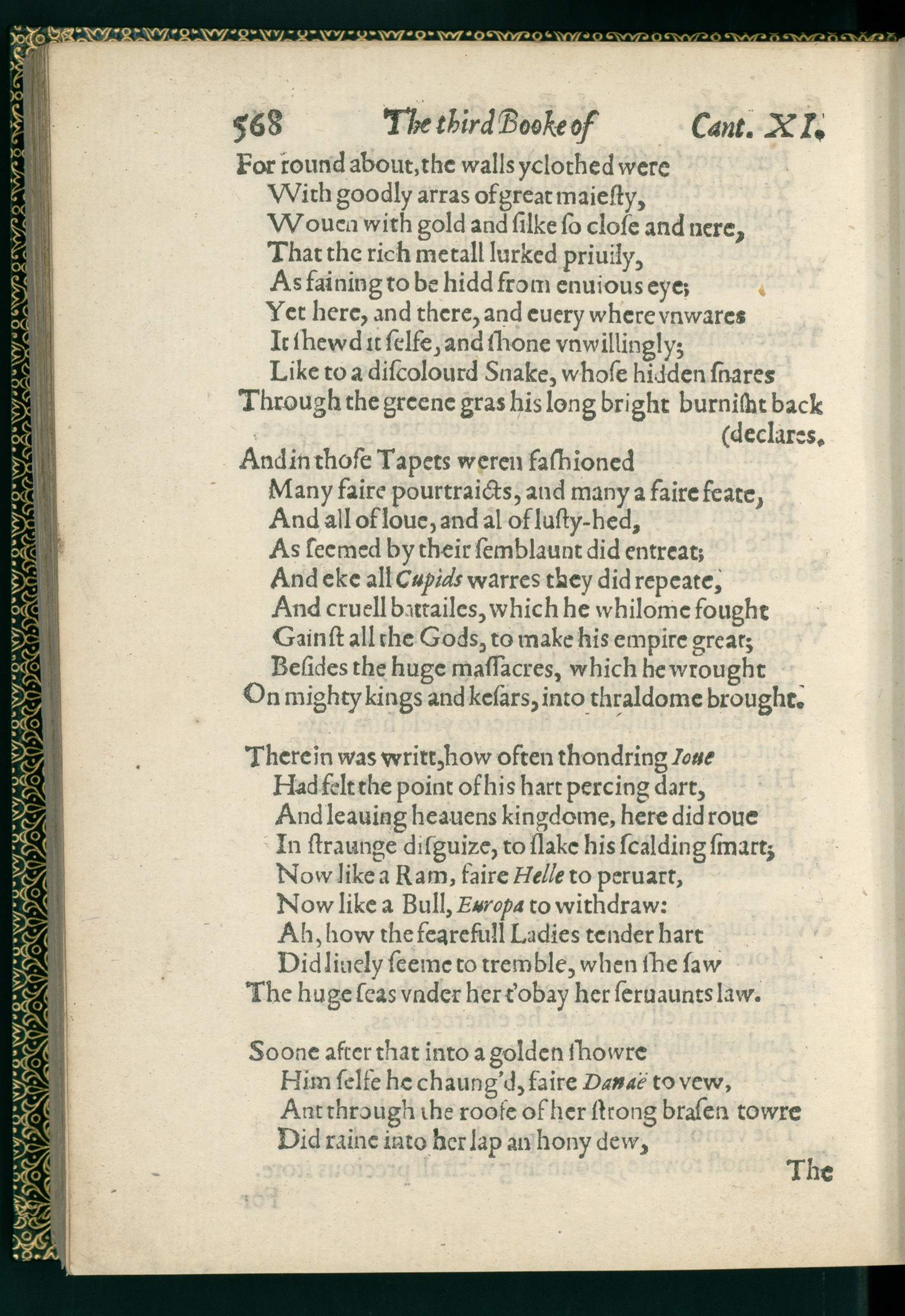 568 The third Booke of Cant. XI.

For round about, the walls yclothed were
With goodly arras of great maiesty,
Wouen with gold and silke so close and nere,
That the rich metall lurked priuily,
As faining to be hidd from enuious eye;
Yet here, and there, and euery where vnwares
It shewd it selfe, and shone vnwillingly;
Like to a discolourd Snake, whose hidden snares
Through the greene gras his long bright burnisht back (declares.

And in those Tapets weren fashioned
Many faire pourtraicts, and many a faire feate,
And all of loue, and al of lusty-hed,
As seemed by their semblaunt did entreat;
And eke all Cupids warres they did repeate,
And cruell battailes, which he whilome fought
Gainst all the Gods, to make his empire great;
Besides the huge massacres, which he wrought
On mighty kings and kesars, into thraldome brought.

Therein was writt, how often thondring Ioue
Had felt the point of his hart percing dart,
And leauing heauens kingdome, here did roue
In straunge disguize, to slake his scalding smart;
Now like a Ram, faire Helle to peruart,
Now like a Bull, Europa to withdraw:
Ah, how the fearefull Ladies tender hart
Did liuely seeme to tremble, when she saw
The huge seas vnder her t'obay her seruaunts law.

Soone after that into a golden showre
Him selfe he chaung'd, faire Danaë to vew,
Ant through the roofe of her strong brasen towre
Did raine into her lap an hony dew,
The